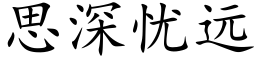 思深忧远